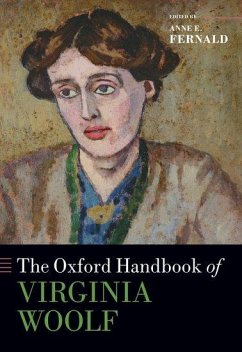 EDITED BY
ANNE E.
FERNALD

The Oxford Handbook of
VIRGINIA
WOOLF